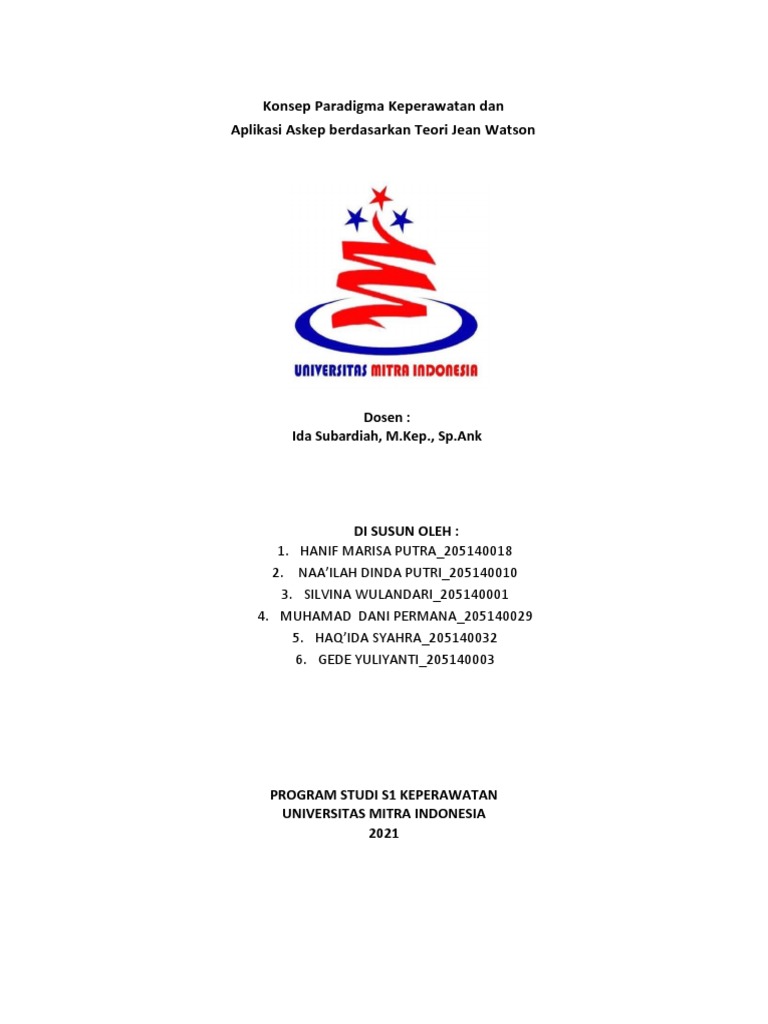 Konsep Paradigma Keperawatan dan
Aplikasi Askep berdasarkan Teori Jean Watson

UNIVERSITAS MITRA INDONESIA

Dosen :
Ida Subardiah, M.Kep., Sp.Ank

DI SUSUN OLEH :
1. HANIF MARISA PUTRA_205140018
2. NAA'ILAH DINDA PUTRI_205140010
3. SILVINA WULANDARI_205140001
4. MUHAMAD DANI PERMANA_205140029
5. HAQ'IDA SYAHRA_205140032
6. GEDE YULIYANTI_205140003

PROGRAM STUDI S1 KEPERAWATAN
UNIVERSITAS MITRA INDONESIA
2021